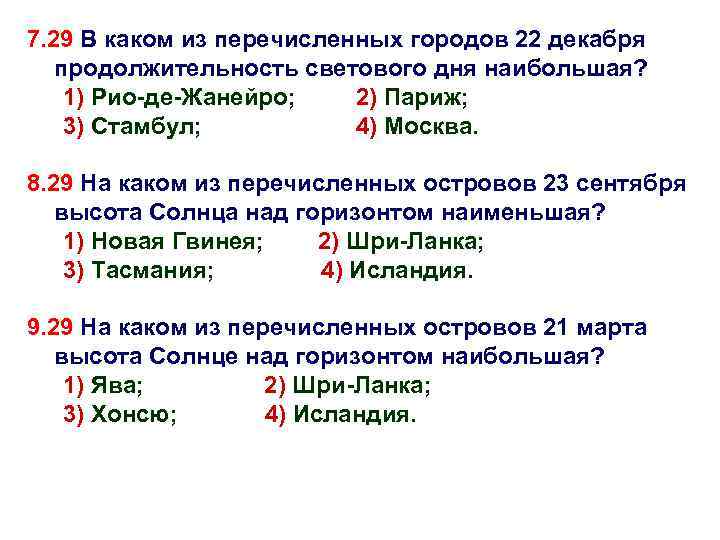 7.29 В каком из перечисленных городов 22 декабря продолжительность светового дня наибольшая?
1) Рио-де-Жанейро; 2) Париж;
3) Стамбул; 4) Москва.

8.29 На каком из перечисленных островов 23 сентября высота Солнца над горизонтом наименьшая?
1) Новая Гвинея; 2) Шри-Ланка;
3) Тасмания; 4) Исландия.

9.29 На каком из перечисленных островов 21 марта высота Солнце над горизонтом наибольшая?
1) Ява; 2) Шри-Ланка;
3) Хонсю; 4) Исландия.